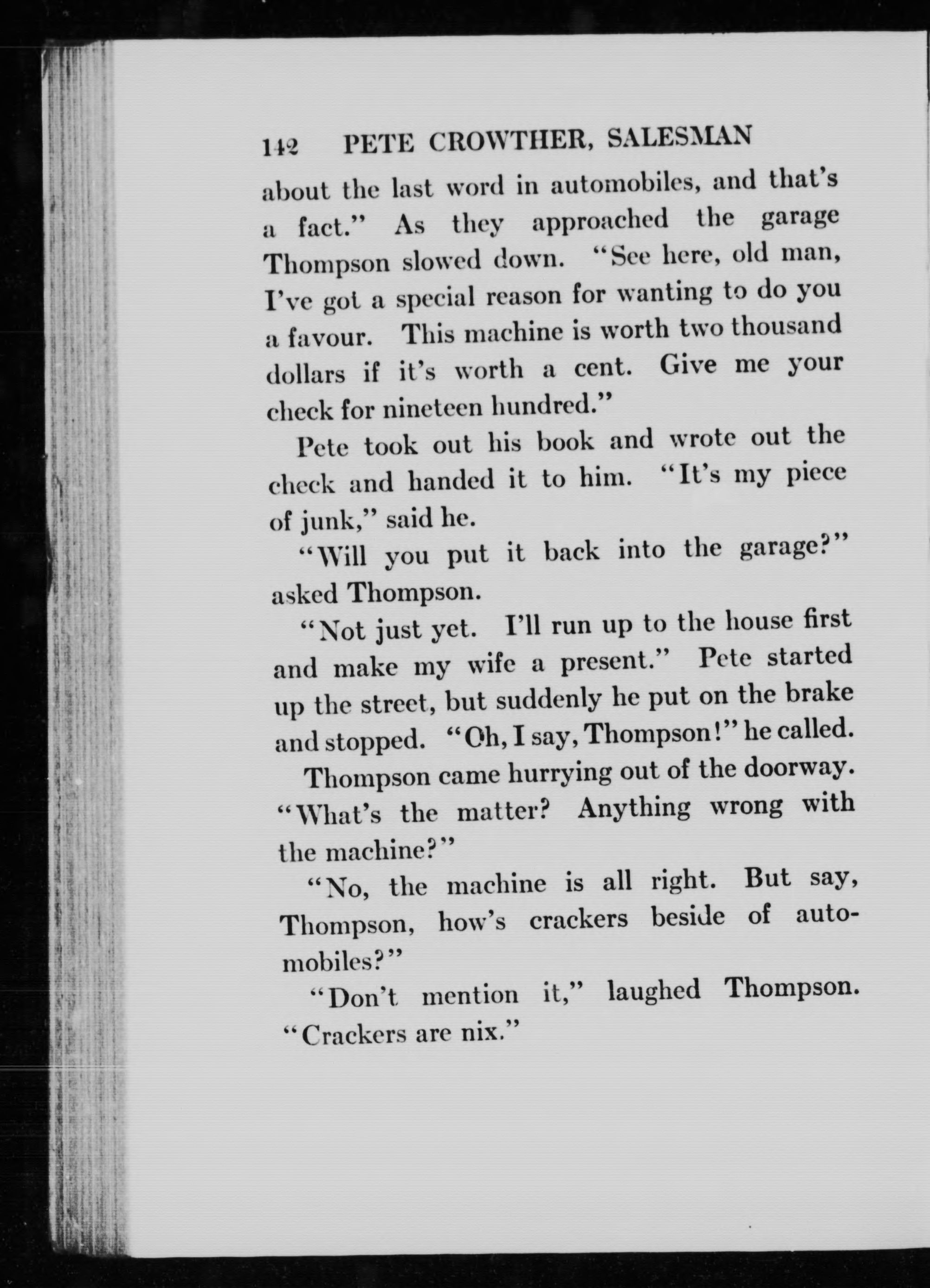 142 PETE CROWTHER, SALESMAN

about the last word in automobiles, and that's a fact." As they approached the garage Thompson slowed down. "See here, old man, I've got a special reason for wanting to do you a favour. This machine is worth two thousand dollars if it's worth a cent. Give me your check for nineteen hundred."

Pete took out his book and wrote out the check and handed it to him. "It's my piece of junk," said he.

"Will you put it back into the garage?" asked Thompson.

"Not just yet. I'll run up to the house first and make my wife a present." Pete started up the street, but suddenly he put on the brake and stopped. "Oh, I say, Thompson!" he called.

Thompson came hurrying out of the doorway. "What's the matter? Anything wrong with the machine?"

"No, the machine is all right. But say, Thompson, how's crackers beside of automobiles?"

"Don't mention it," laughed Thompson. "Crackers are nix."